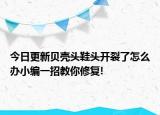 今日更新贝壳头鞋头开裂了怎么办小编一招教你修复!